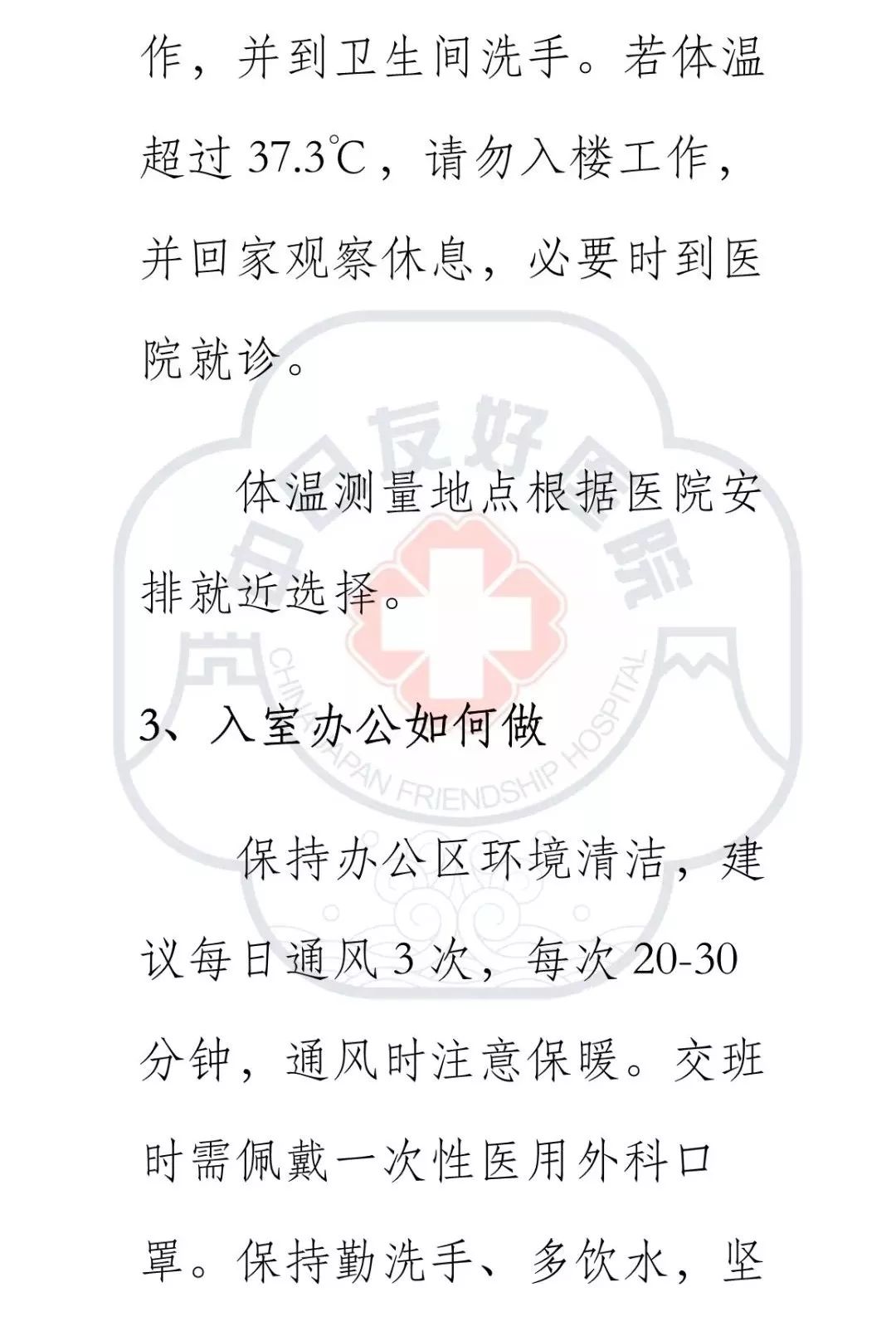 作，并到卫生间洗手。若体温超过 37.3℃，请勿入楼工作，并回家观察休息，必要时到医院就诊。

体温测量地点根据医院安排就近选择。

3、入室办公如何做

保持办公区环境清洁，建议每日通风 3 次，每次 20-30 分钟，通风时注意保暖。交班时需佩戴一次性医用外科口罩。保持勤洗手、多饮水，坚

中日友好医院
CHINA-JAPAN FRIENDSHIP HOSPITAL